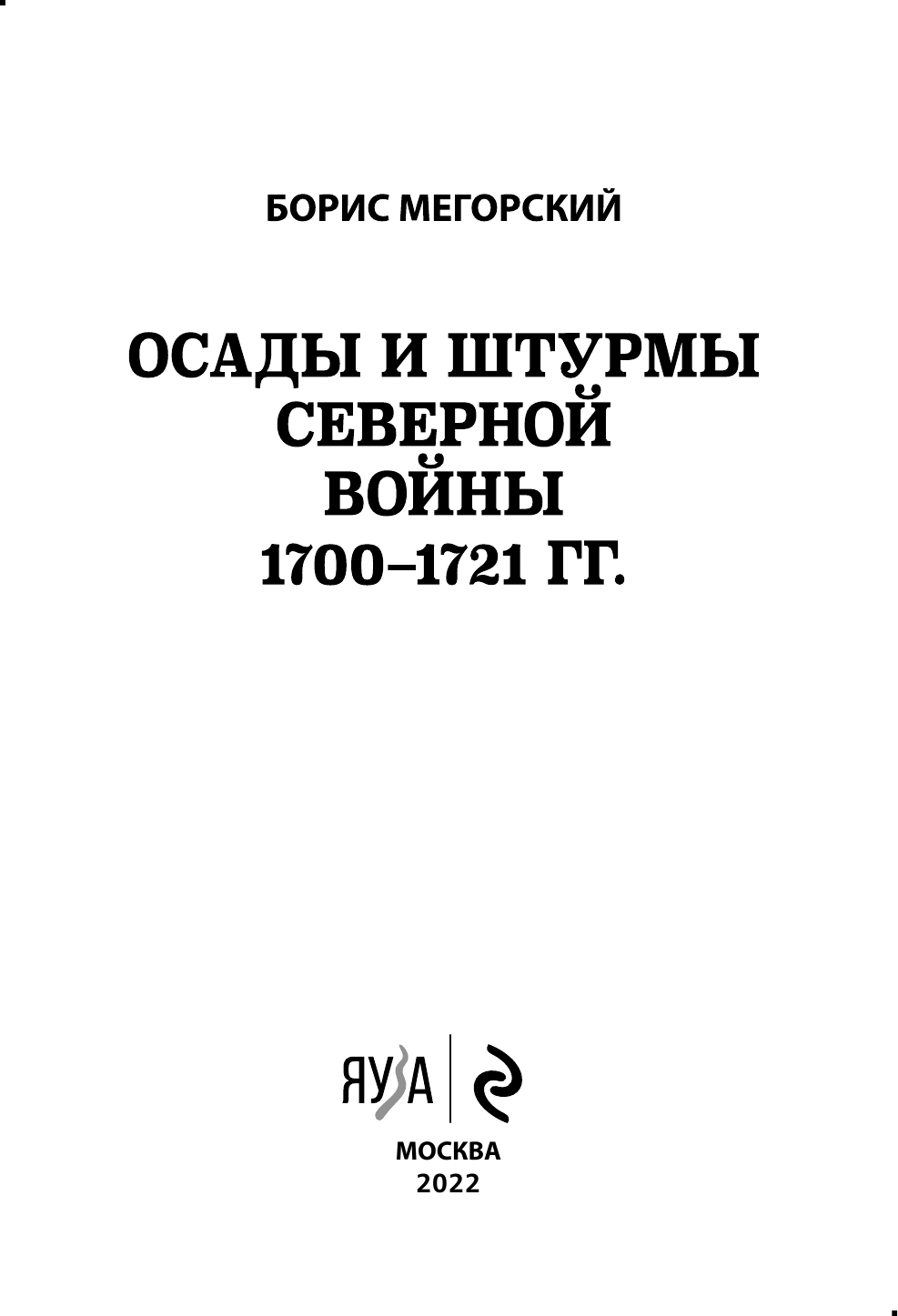 БОРИС МЕГОРСКИЙ

ОСАДЫ И ШТУРМЫ СЕВЕРНОЙ ВОЙНЫ 1700–1721 ГГ.

ЯУЗА

МОСКВА
2022